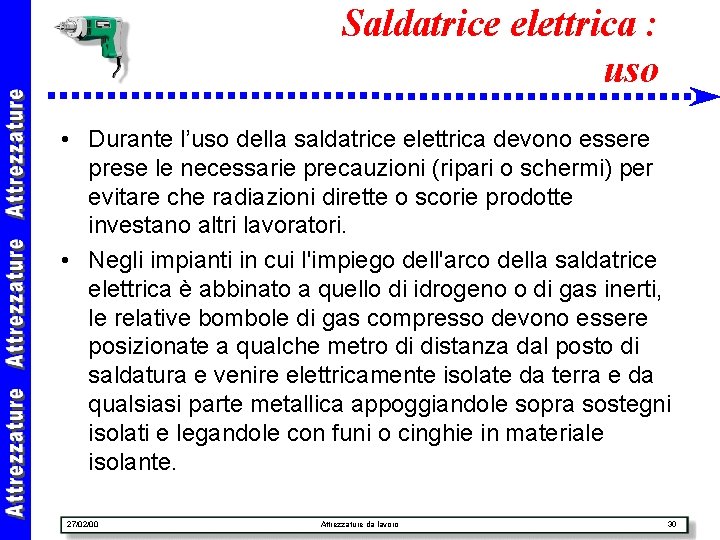 Attrezzature Attrezzature Attrezzature

Saldatrice elettrica : uso

• Durante l'uso della saldatrice elettrica devono essere prese le necessarie precauzioni (ripari o schermi) per evitare che radiazioni dirette o scorie prodotte investano altri lavoratori.

• Negli impianti in cui l'impiego dell'arco della saldatrice elettrica è abbinato a quello di idrogeno o di gas inerti, le relative bombole di gas compresso devono essere posizionate a qualche metro di distanza dal posto di saldatura e venire elettricamente isolate da terra e da qualsiasi parte metallica appoggiandole sopra sostegni isolati e legandole con funi o cinghie in materiale isolante.

27/02/00 Attrezzature da lavoro 30